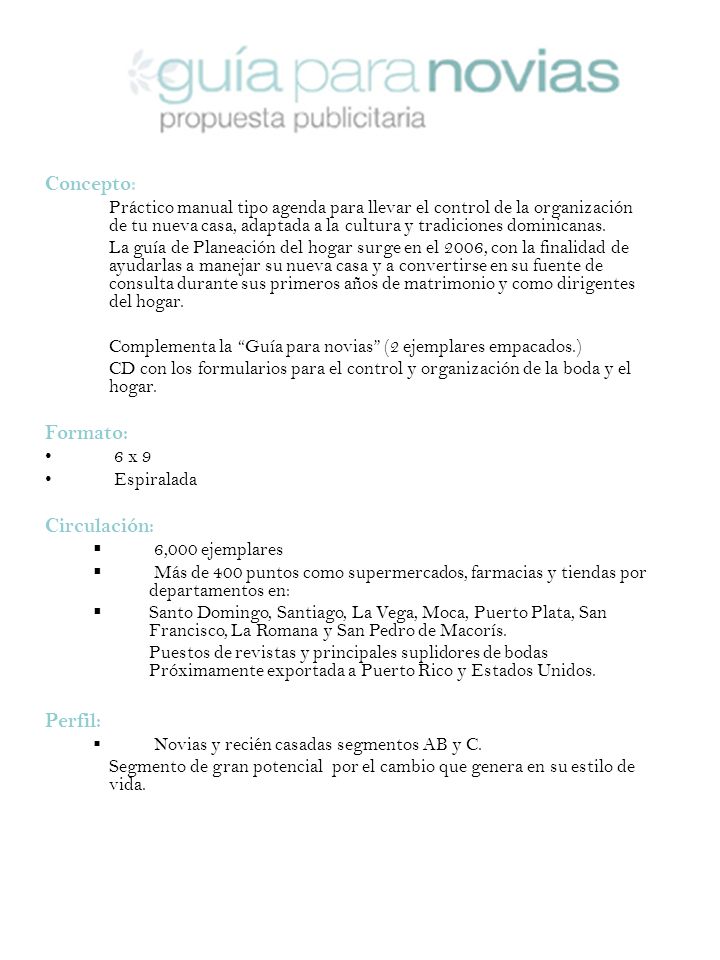 guía para novias
propuesta publicitaria

Concepto:

Práctico manual tipo agenda para llevar el control de la organización de tu nueva casa, adaptada a la cultura y tradiciones dominicanas.

La guía de Planeación del hogar surge en el 2006, con la finalidad de ayudarlas a manejar su nueva casa y a convertirse en su fuente de consulta durante sus primeros años de matrimonio y como dirigentes del hogar.

Complementa la "Guía para novias" (2 ejemplares empacados.)

CD con los formularios para el control y organización de la boda y el hogar.

Formato:

• 6 x 9
• Espiralada

Circulación:

▪ 6,000 ejemplares
▪ Más de 400 puntos como supermercados, farmacias y tiendas por departamentos en:
▪ Santo Domingo, Santiago, La Vega, Moca, Puerto Plata, San Francisco, La Romana y San Pedro de Macorís.
Puestos de revistas y principales suplidores de bodas
Próximamente exportada a Puerto Rico y Estados Unidos.

Perfil:

▪ Novias y recién casadas segmentos AB y C.

Segmento de gran potencial por el cambio que genera en su estilo de vida.